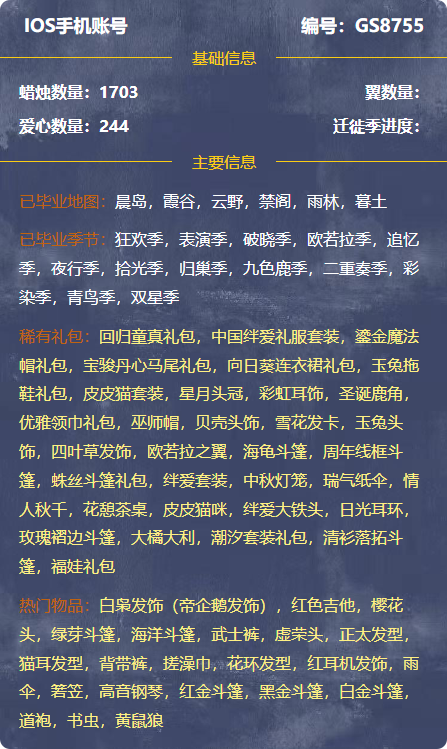 IOS手机账号 编号：GS8755

基础信息

蜡烛数量：1703 翼数量：

爱心数量：244 迁徙季进度：

主要信息

已毕业地图：晨岛，霞谷，云野，禁阁，雨林，暮土

已毕业季节：狂欢季，表演季，破晓季，欧若拉季，追忆季，夜行季，拾光季，归巢季，九色鹿季，二重奏季，彩染季，青鸟季，双星季

稀有礼包：回归童真礼包，中国绊爱礼服套装，鎏金魔法帽礼包，宝骏丹心马尾礼包，向日葵连衣裙礼包，玉兔拖鞋礼包，皮皮猫套装，星月头冠，彩虹耳饰，圣诞鹿角，优雅领巾礼包，巫师帽，贝壳头饰，雪花发卡，玉兔头饰，四叶草发饰，欧若拉之翼，海龟斗篷，周年线框斗篷，蛛丝斗篷礼包，绊爱套装，中秋灯笼，瑞气纸伞，情人秋千，花憩茶桌，皮皮猫咪，绊爱大铁头，日光耳环，玫瑰褶边斗篷，大橘大利，潮汐套装礼包，清衫落拓斗篷，福娃礼包

热门物品：白枭发饰（帝企鹅发饰），红色吉他，樱花头，绿芽斗篷，海洋斗篷，武士裤，虚荣头，正太发型，猫耳发型，背带裤，搓澡巾，花环发型，红耳机发饰，雨伞，箬笠，高音钢琴，红金斗篷，黑金斗篷，白金斗篷，道袍，书虫，黄鼠狼